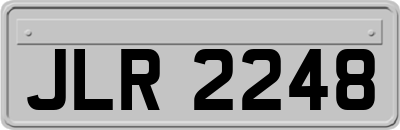 JLR 2248